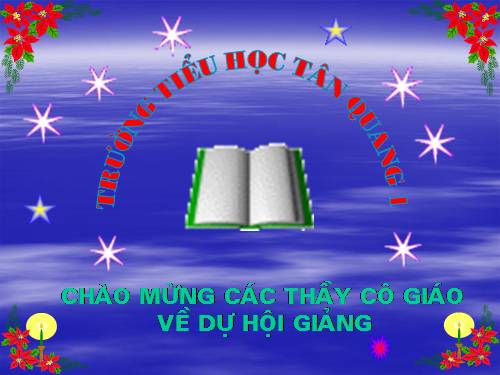 TRƯỜNG TIỂU HỌC TÂN QUANG I

CHÀO MỪNG CÁC THẦY CÔ GIÁO VỀ DỰ HỘI GIẢNG